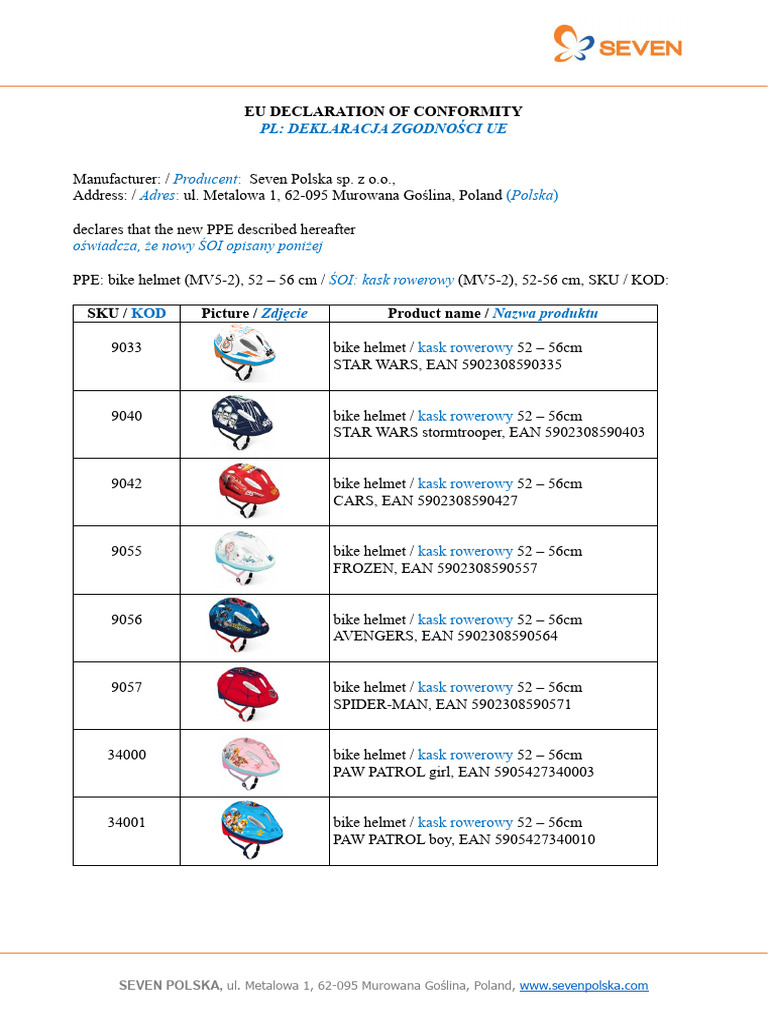 SEVEN

EU DECLARATION OF CONFORMITY
PL: DEKLARACJA ZGODNOŚCI UE

Manufacturer: / Producent: Seven Polska sp. z o.o.,
Address: / Adres: ul. Metalowa 1, 62-095 Murowana Goślina, Poland (Polska)

declares that the new PPE described hereafter
oświadcza, że nowy ŚOI opisany poniżej

PPE: bike helmet (MV5-2), 52 – 56 cm / ŚOI: kask rowerowy (MV5-2), 52-56 cm, SKU / KOD:

| SKU / KOD | Picture / Zdjęcie | Product name / Nazwa produktu |
|---|---|---|
| 9033 | | bike helmet / kask rowerowy 52 – 56cm STAR WARS, EAN 5902308590335 |
| 9040 | | bike helmet / kask rowerowy 52 – 56cm STAR WARS stormtrooper, EAN 5902308590403 |
| 9042 | | bike helmet / kask rowerowy 52 – 56cm CARS, EAN 5902308590427 |
| 9055 | | bike helmet / kask rowerowy 52 – 56cm FROZEN, EAN 5902308590557 |
| 9056 | | bike helmet / kask rowerowy 52 – 56cm AVENGERS, EAN 5902308590564 |
| 9057 | | bike helmet / kask rowerowy 52 – 56cm SPIDER-MAN, EAN 5902308590571 |
| 34000 | | bike helmet / kask rowerowy 52 – 56cm PAW PATROL girl, EAN 5905427340003 |
| 34001 | | bike helmet / kask rowerowy 52 – 56cm PAW PATROL boy, EAN 5905427340010 |

SEVEN POLSKA, ul. Metalowa 1, 62-095 Murowana Goślina, Poland, www.sevenpolska.com